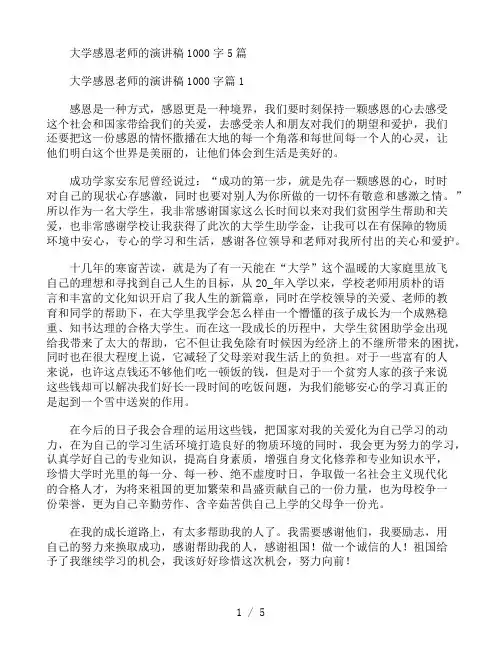 大学感恩老师的演讲稿1000字5篇

大学感恩老师的演讲稿1000字篇1

感恩是一种方式，感恩更是一种境界，我们要时刻保持一颗感恩的心去感受这个社会和国家带给我们的关爱，去感受亲人和朋友对我们的期望和爱护，我们还要把这一份感恩的情怀撒播在大地的每一个角落和每世间每一个人的心灵，让他们明白这个世界是美丽的，让他们体会到生活是美好的。

成功学家安东尼曾经说过：“成功的第一步，就是先存一颗感恩的心，时时对自己的现状心存感激，同时也要对别人为你所做的一切怀有敬意和感激之情。”所以作为一名大学生，我非常感谢国家这么长时间以来对我们贫困学生帮助和关爱，也非常感谢学校让我获得了此次的大学生助学金，让我可以在有保障的物质环境中安心，专心的学习和生活，感谢各位领导和老师对我所付出的关心和爱护。

十几年的寒窗苦读，就是为了有一天能在“大学”这个温暖的大家庭里放飞自己的理想和寻找到自己人生的目标，从20_年入学以来，学校老师用质朴的语言和丰富的文化知识开启了我人生的新篇章，同时在学校领导的关爱、老师的教育和同学的帮助下，在大学里我学会怎么样由一个懵懂的孩子成长为一个成熟稳重、知书达理的合格大学生。而在这一段成长的历程中，大学生贫困助学金出现给我带来了太大的帮助，它不但让我免除有时候因为经济上的不继所带来的困扰，同时也在很大程度上说，它减轻了父母亲对我生活上的负担。对于一些富有的人来说，也许这点钱还不够他们吃一顿饭的钱，但是对于一个贫穷人家的孩子来说这些钱却可以解决我们好长一段时间的吃饭问题，为我们能够安心的学习真正的是起到一个雪中送炭的作用。

在今后的日子我会合理的运用这些钱，把国家对我的关爱化为自己学习的动力，在为自己的学习生活环境打造良好的物质环境的同时，我会更为努力的学习，认真学好自己的专业知识，提高自身素质，增强自身文化修养和专业知识水平，珍惜大学时光里的每一分、每一秒、绝不虚度时日，争取做一名社会主义现代化的合格人才，为将来祖国的更加繁荣和昌盛贡献自己的一份力量，也为母校争一份荣誉，更为自己辛勤劳作、含辛茹苦供自己上学的父母争一份光。

在我的成长道路上，有太多帮助我的人了。我需要感谢他们，我要励志，用自己的努力来换取成功，感谢帮助我的人，感谢祖国！做一个诚信的人！祖国给予了我继续学习的机会，我该好好珍惜这次机会，努力向前！

1 / 5